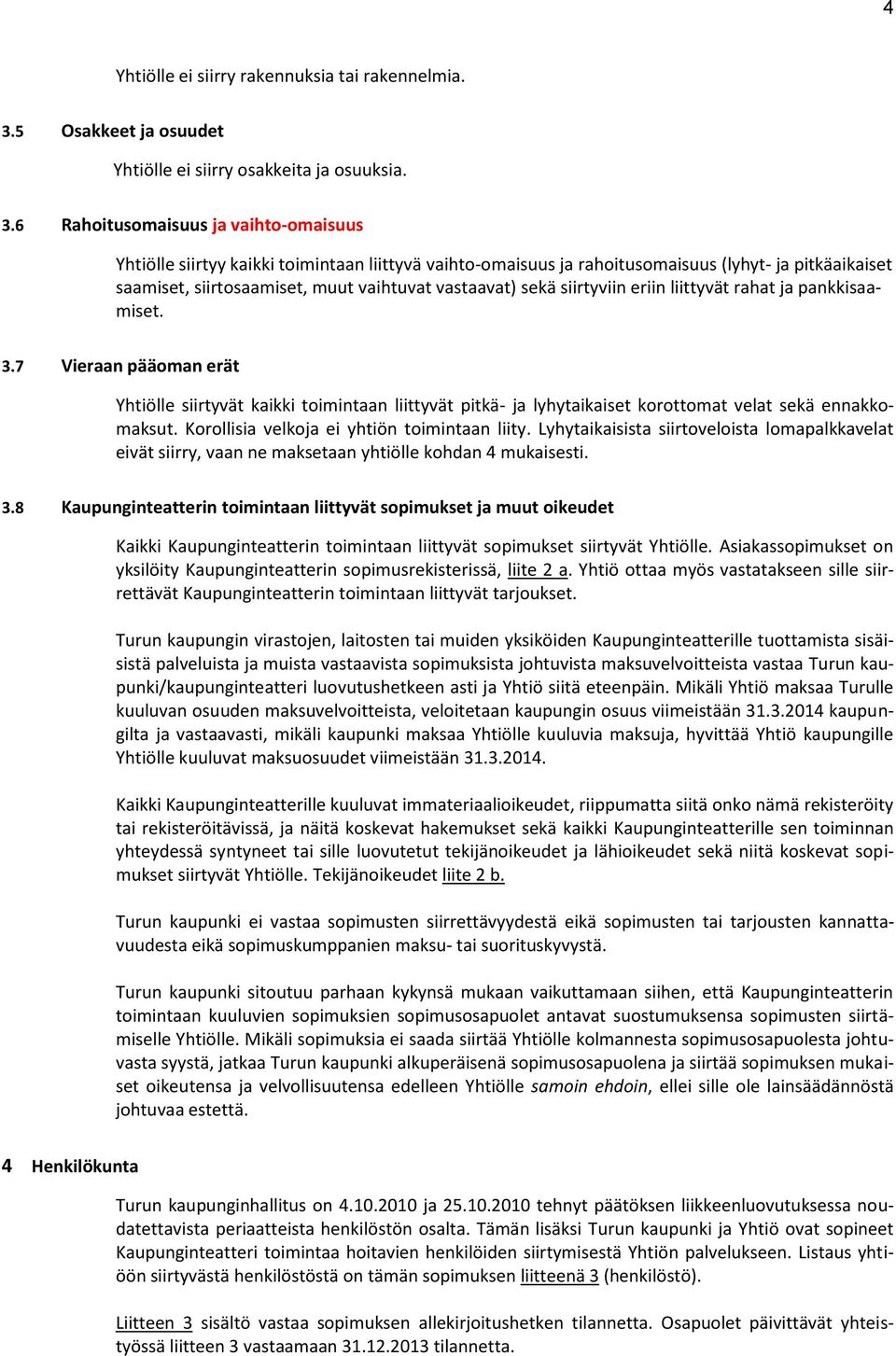 4

Yhtiölle ei siirry rakennuksia tai rakennelmia.

3.5 Osakkeet ja osuudet

Yhtiölle ei siirry osakkeita ja osuuksia.

3.6 Rahoitusomaisuus ja vaihto-omaisuus

Yhtiölle siirtyy kaikki toimintaan liittyvä vaihto-omaisuus ja rahoitusomaisuus (lyhyt- ja pitkäaikaiset saamiset, siirtosaamiset, muut vaihtuvat vastaavat) sekä siirtyviin eriin liittyvät rahat ja pankkisaamiset.

3.7 Vieraan pääoman erät

Yhtiölle siirtyvät kaikki toimintaan liittyvät pitkä- ja lyhytaikaiset korottomat velat sekä ennakkomaksut. Korollisia velkoja ei yhtiön toimintaan liity. Lyhytaikaisista siirtoveloista lomapalkkavelat eivät siirry, vaan ne maksetaan yhtiölle kohdan 4 mukaisesti.

3.8 Kaupunginteatterin toimintaan liittyvät sopimukset ja muut oikeudet

Kaikki Kaupunginteatterin toimintaan liittyvät sopimukset siirtyvät Yhtiölle. Asiakassopimukset on yksilöity Kaupunginteatterin sopimusrekisterissä, liite 2 a. Yhtiö ottaa myös vastatakseen sille siirrettävät Kaupunginteatterin toimintaan liittyvät tarjoukset.

Turun kaupungin virastojen, laitosten tai muiden yksiköiden Kaupunginteatterille tuottamista sisäisistä palveluista ja muista vastaavista sopimuksista johtuvista maksuvelvoitteista vastaa Turun kaupunki/kaupunginteatteri luovutushetkeen asti ja Yhtiö siitä eteenpäin. Mikäli Yhtiö maksaa Turulle kuuluvan osuuden maksuvelvoitteista, veloitetaan kaupungin osuus viimeistään 31.3.2014 kaupungilta ja vastaavasti, mikäli kaupunki maksaa Yhtiölle kuuluvia maksuja, hyvittää Yhtiö kaupungille Yhtiölle kuuluvat maksuosuudet viimeistään 31.3.2014.

Kaikki Kaupunginteatterille kuuluvat immateriaalioikeudet, riippumatta siitä onko nämä rekisteröity tai rekisteröitävissä, ja näitä koskevat hakemukset sekä kaikki Kaupunginteatterille sen toiminnan yhteydessä syntyneet tai sille luovutetut tekijänoikeudet ja lähioikeudet sekä niitä koskevat sopimukset siirtyvät Yhtiölle. Tekijänoikeudet liite 2 b.

Turun kaupunki ei vastaa sopimusten siirrettävyydestä eikä sopimusten tai tarjousten kannattavuudesta eikä sopimuskumppanien maksu- tai suorituskyvystä.

Turun kaupunki sitoutuu parhaan kykynsä mukaan vaikuttamaan siihen, että Kaupunginteatterin toimintaan kuuluvien sopimuksien sopimusosapuolet antavat suostumuksensa sopimusten siirtämiselle Yhtiölle. Mikäli sopimuksia ei saada siirtää Yhtiölle kolmannesta sopimusosapuolesta johtuvasta syystä, jatkaa Turun kaupunki alkuperäisenä sopimusosapuolena ja siirtää sopimuksen mukaiset oikeutensa ja velvollisuutensa edelleen Yhtiölle samoin ehdoin, ellei sille ole lainsäädännöstä johtuvaa estettä.

4 Henkilökunta

Turun kaupunginhallitus on 4.10.2010 ja 25.10.2010 tehnyt päätöksen liikkeenluovutuksessa noudatettavista periaatteista henkilöstön osalta. Tämän lisäksi Turun kaupunki ja Yhtiö ovat sopineet Kaupunginteatteri toimintaa hoitavien henkilöiden siirtymisestä Yhtiön palvelukseen. Listaus yhtiöön siirtyvästä henkilöstöstä on tämän sopimuksen liitteenä 3 (henkilöstö).

Liitteen 3 sisältö vastaa sopimuksen allekirjoitushetken tilannetta. Osapuolet päivittävät yhteistyössä liitteen 3 vastaamaan 31.12.2013 tilannetta.